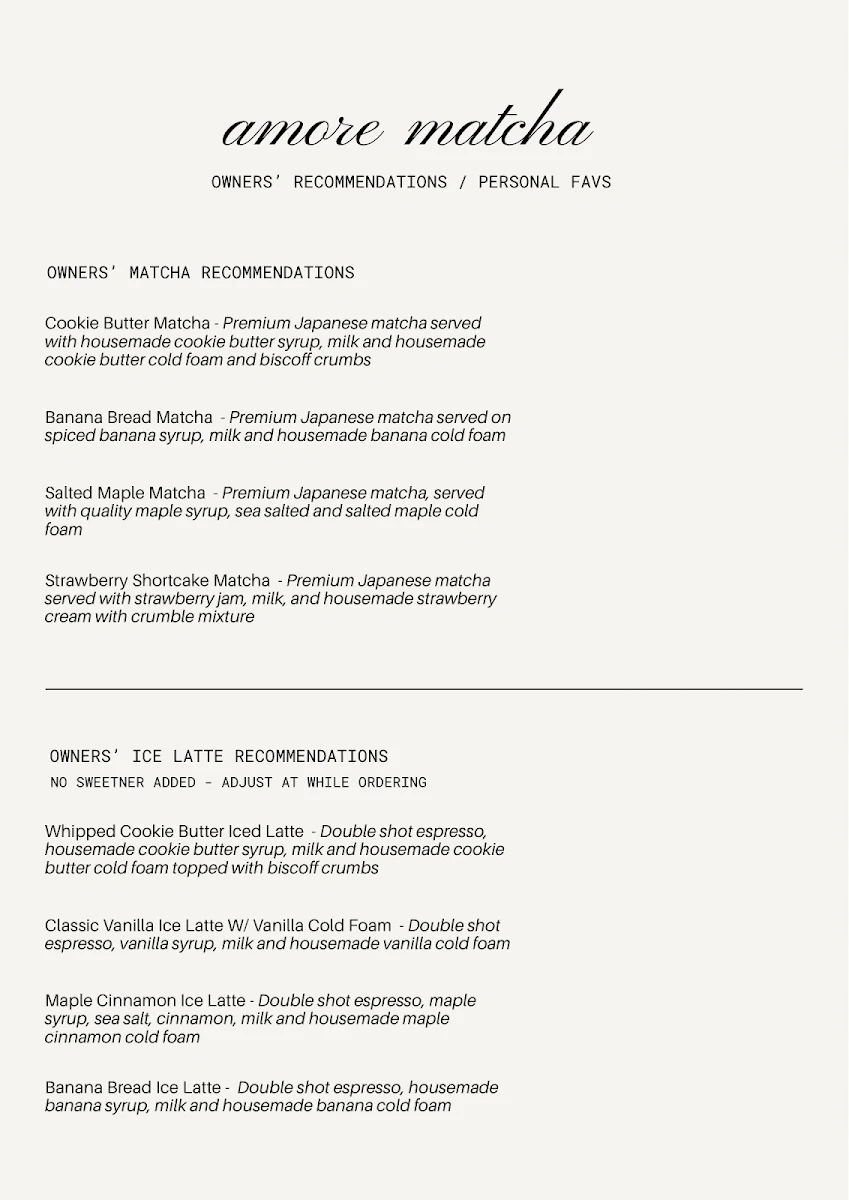 amore matcha

OWNERS' RECOMMENDATIONS / PERSONAL FAVS

OWNERS' MATCHA RECOMMENDATIONS

Cookie Butter Matcha - Premium Japanese matcha served with housemade cookie butter syrup, milk and housemade cookie butter cold foam and biscoff crumbs

Banana Bread Matcha - Premium Japanese matcha served on spiced banana syrup, milk and housemade banana cold foam

Salted Maple Matcha - Premium Japanese matcha, served with quality maple syrup, sea salted and salted maple cold foam

Strawberry Shortcake Matcha - Premium Japanese matcha served with strawberry jam, milk, and housemade strawberry cream with crumble mixture

OWNERS' ICE LATTE RECOMMENDATIONS

NO SWEETNER ADDED - ADJUST AT WHILE ORDERING

Whipped Cookie Butter Iced Latte - Double shot espresso, housemade cookie butter syrup, milk and housemade cookie butter cold foam topped with biscoff crumbs

Classic Vanilla Ice Latte W/ Vanilla Cold Foam - Double shot espresso, vanilla syrup, milk and housemade vanilla cold foam

Maple Cinnamon Ice Latte - Double shot espresso, maple syrup, sea salt, cinnamon, milk and housemade maple cinnamon cold foam

Banana Bread Ice Latte - Double shot espresso, housemade banana syrup, milk and housemade banana cold foam